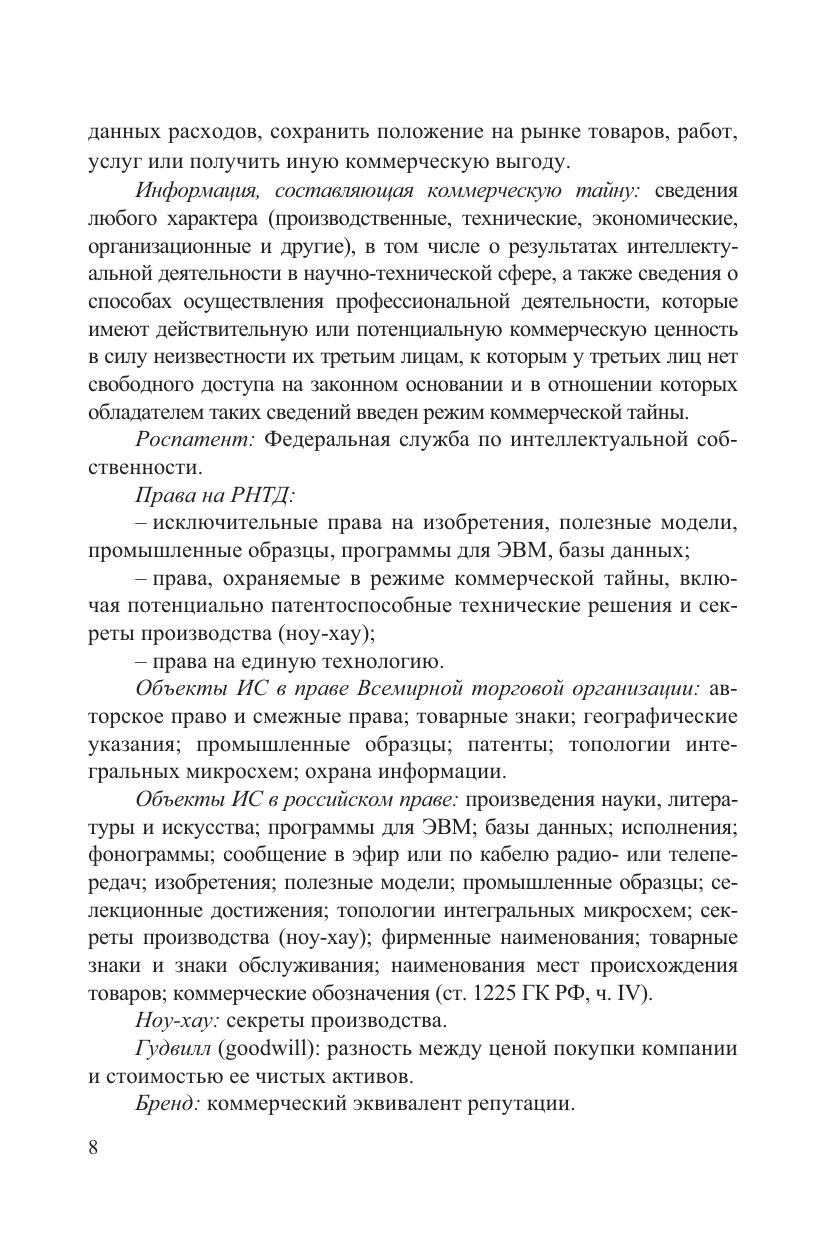 данных расходов, сохранить положение на рынке товаров, работ, услуг или получить иную коммерческую выгоду.

Информация, составляющая коммерческую тайну: сведения любого характера (производственные, технические, экономические, организационные и другие), в том числе о результатах интеллектуальной деятельности в научно-технической сфере, а также сведения о способах осуществления профессиональной деятельности, которые имеют действительную или потенциальную коммерческую ценность в силу неизвестности их третьим лицам, к которым у третьих лиц нет свободного доступа на законном основании и в отношении которых обладателем таких сведений введен режим коммерческой тайны.

Роспатент: Федеральная служба по интеллектуальной собственности.

Права на РНТД:

– исключительные права на изобретения, полезные модели, промышленные образцы, программы для ЭВМ, базы данных;

– права, охраняемые в режиме коммерческой тайны, включая потенциально патентоспособные технические решения и секреты производства (ноу-хау);

– права на единую технологию.

Объекты ИС в праве Всемирной торговой организации: авторское право и смежные права; товарные знаки; географические указания; промышленные образцы; патенты; топологии интегральных микросхем; охрана информации.

Объекты ИС в российском праве: произведения науки, литературы и искусства; программы для ЭВМ; базы данных; исполнения; фонограммы; сообщение в эфир или по кабелю радио- или телепередач; изобретения; полезные модели; промышленные образцы; селекционные достижения; топологии интегральных микросхем; секреты производства (ноу-хау); фирменные наименования; товарные знаки и знаки обслуживания; наименования мест происхождения товаров; коммерческие обозначения (ст. 1225 ГК РФ, ч. IV).

Ноу-хау: секреты производства.

Гудвилл (goodwill): разность между ценой покупки компании и стоимостью ее чистых активов.

Бренд: коммерческий эквивалент репутации.

8